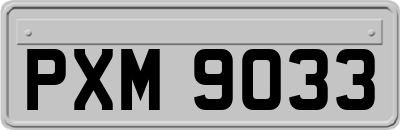 PXM 9033